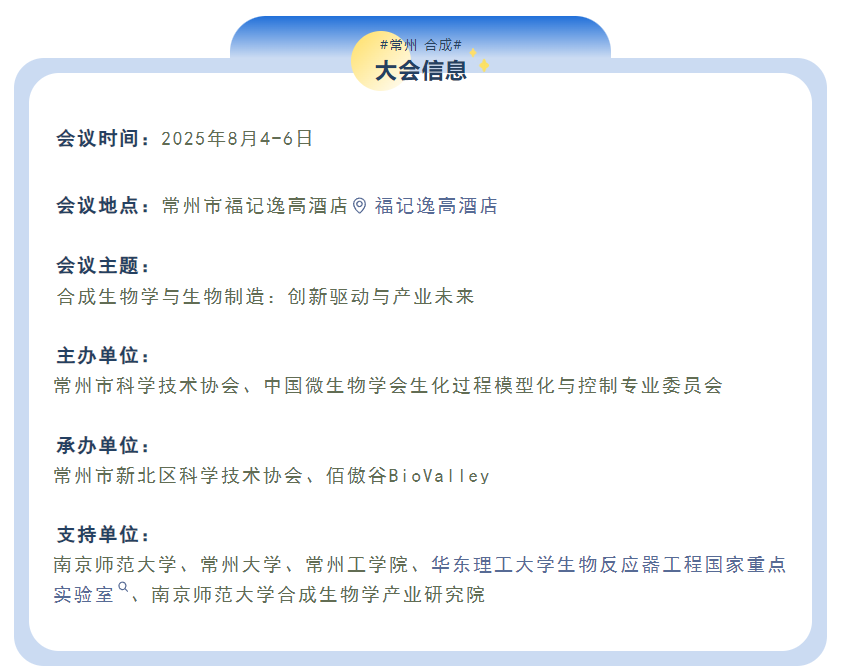 #常州 合成#
大会信息

会议时间：2025年8月4-6日

会议地点：常州市福记逸高酒店 福记逸高酒店

会议主题：
合成生物学与生物制造：创新驱动与产业未来

主办单位：
常州市科学技术协会、中国微生物学会生化过程模型化与控制专业委员会

承办单位：
常州市新北区科学技术协会、佰傲谷BioValley

支持单位：
南京师范大学、常州大学、常州工学院、华东理工大学生物反应器工程国家重点实验室、南京师范大学合成生物学产业研究院